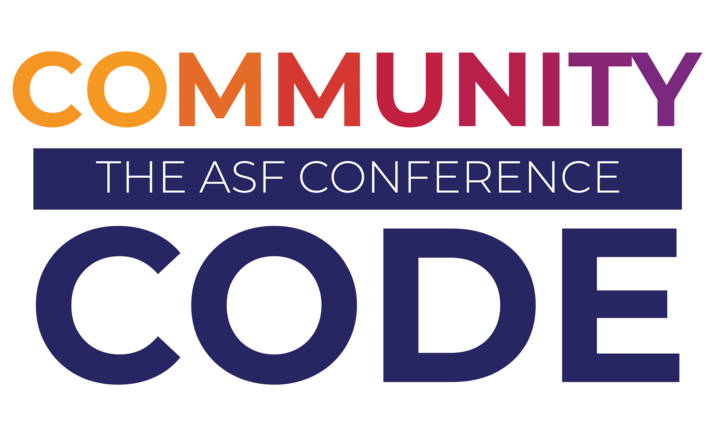 COMMUNITY
THE ASF CONFERENCE
CODE